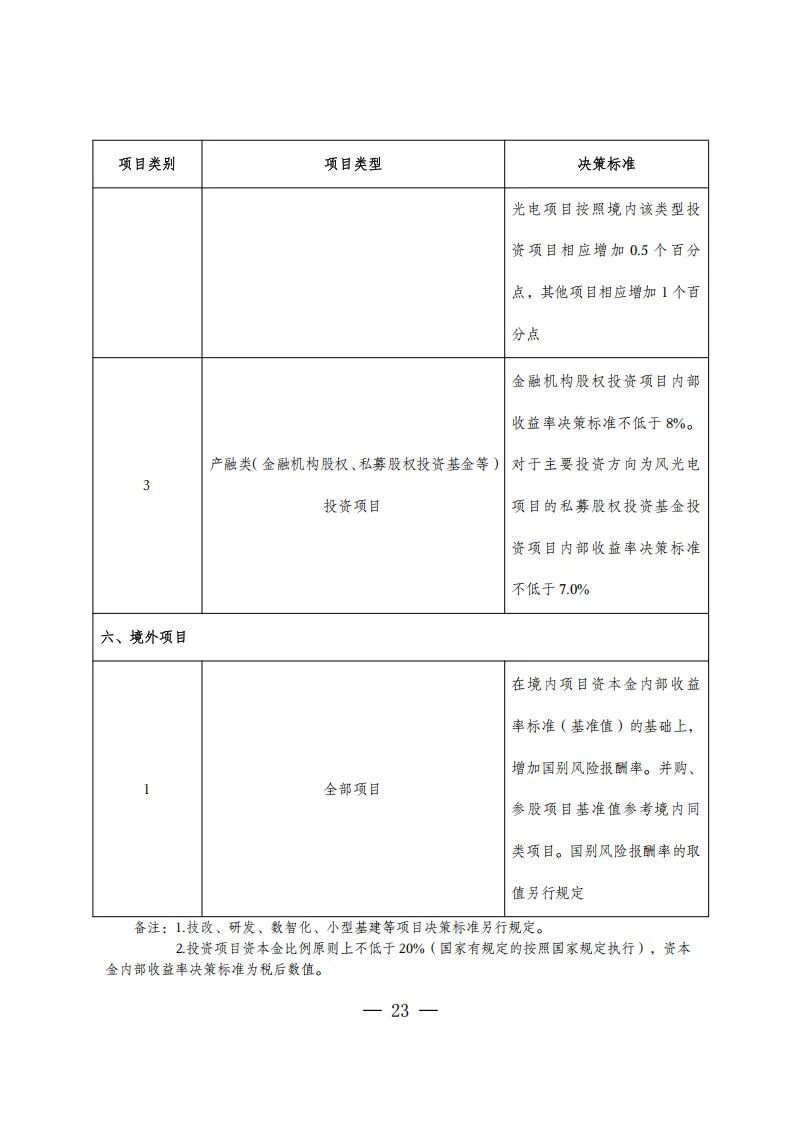 | 项目类别 | 项目类型 | 决策标准 |
|---|---|---|
|  |  | 光电项目按照境内该类型投资项目相应增加 0.5 个百分点，其他项目相应增加 1 个百分点 |
| 3 | 产融类（金融机构股权、私募股权投资基金等）投资项目 | 金融机构股权投资项目内部收益率决策标准不低于 8%。对于主要投资方向为风光电项目的私募股权投资基金投资项目内部收益率决策标准不低于 7.0% |
| 六、境外项目 |  |  |
| 1 | 全部项目 | 在境内项目资本金内部收益率标准（基准值）的基础上，增加国别风险报酬率。并购、参股项目基准值参考境内同类项目。国别风险报酬率的取值另行规定 |

备注：1.技改、研发、数智化、小型基建等项目决策标准另行规定。

2.投资项目资本金比例原则上不低于 20%（国家有规定的按照国家规定执行），资本金内部收益率决策标准为税后数值。

— 23 —